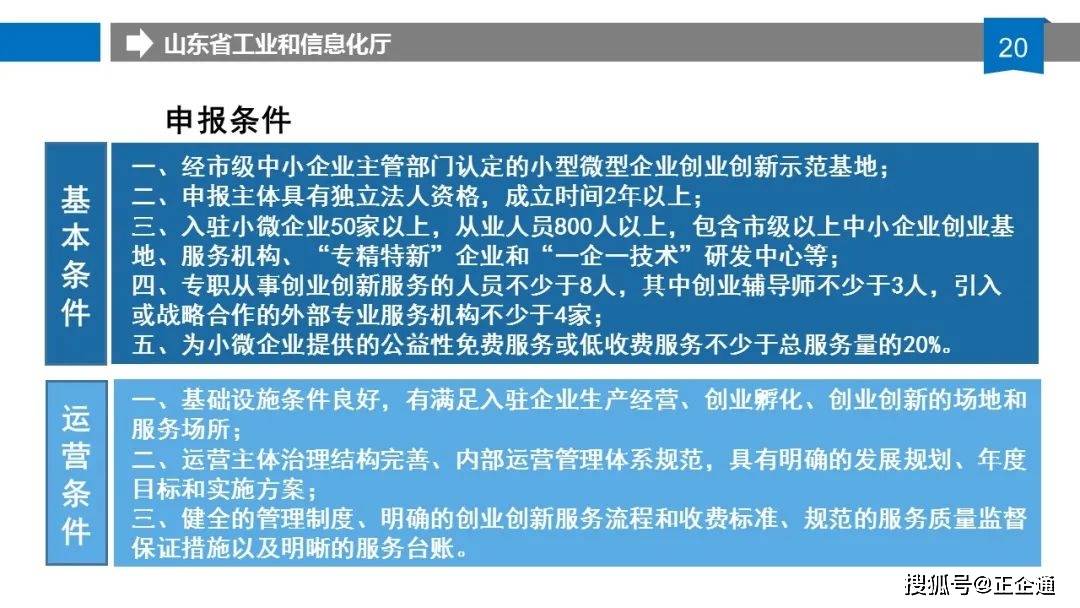 山东省工业和信息化厅

20

申报条件

基本条件

一、经市级中小企业主管部门认定的小型微型企业创业创新示范基地；
二、申报主体具有独立法人资格，成立时间2年以上；
三、入驻小微企业50家以上，从业人员800人以上，包含市级以上中小企业创业基地、服务机构、“专精特新”企业和“一企一技术”研发中心等；
四、专职从事创业创新服务的人员不少于8人，其中创业辅导师不少于3人，引入或战略合作的外部专业服务机构不少于4家；
五、为小微企业提供的公益性免费服务或低收费服务不少于总服务量的20%。

运营条件

一、基础设施条件良好，有满足入驻企业生产经营、创业孵化、创业创新的场地和服务场所；
二、运营主体治理结构完善、内部运营管理体系规范，具有明确的发展规划、年度目标和实施方案；
三、健全的管理制度、明确的创业创新服务流程和收费标准、规范的服务质量监督保证措施以及明晰的服务台账。

搜狐号@正企通